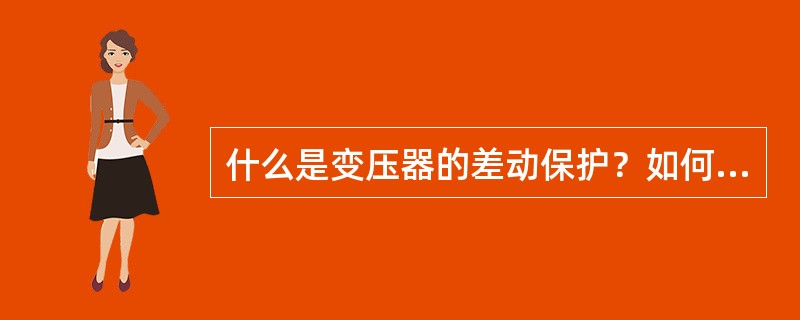 什么是变压器的差动保护？如何...